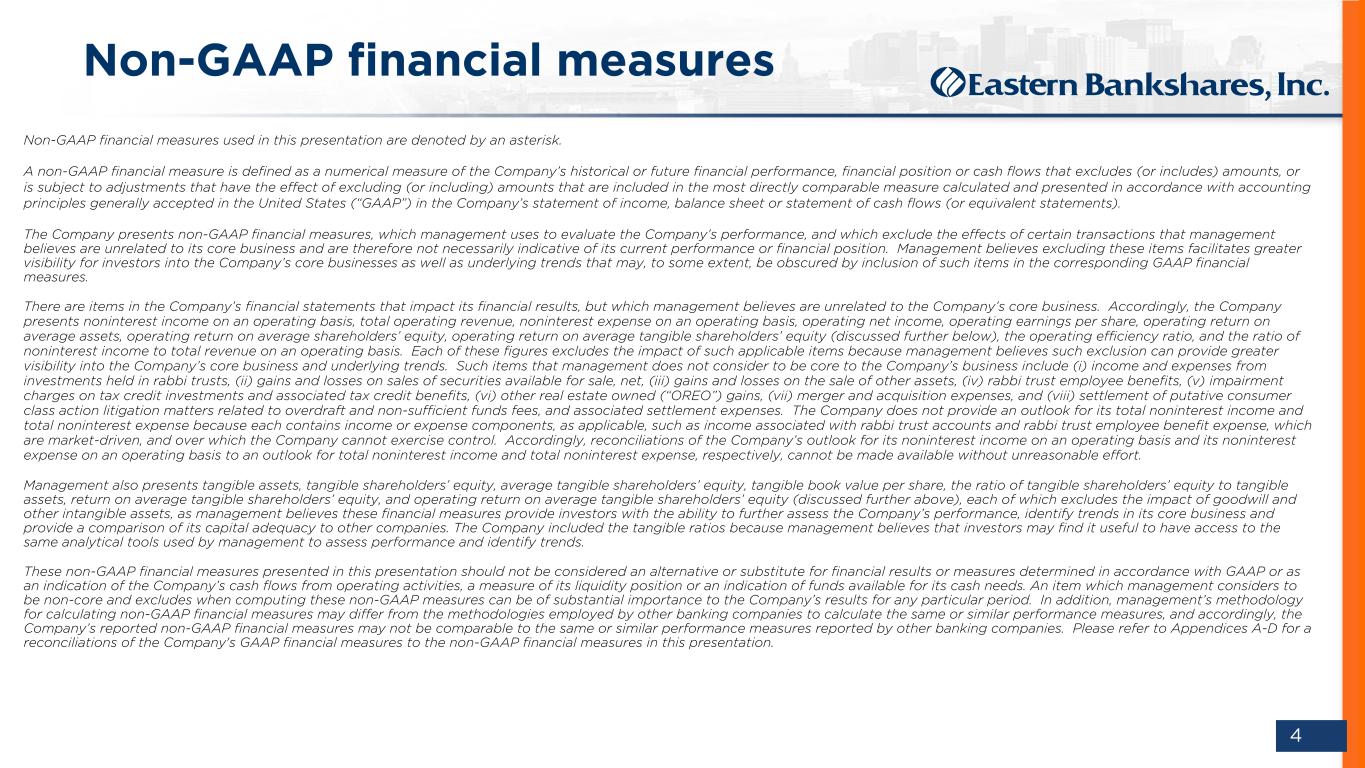 Non-GAAP financial measures

Eastern Bankshares, Inc.

Non-GAAP financial measures used in this presentation are denoted by an asterisk.

A non-GAAP financial measure is defined as a numerical measure of the Company's historical or future financial performance, financial position or cash flows that excludes (or includes) amounts, or is subject to adjustments that have the effect of excluding (or including) amounts that are included in the most directly comparable measure calculated and presented in accordance with accounting principles generally accepted in the United States ("GAAP") in the Company's statement of income, balance sheet or statement of cash flows (or equivalent statements).

The Company presents non-GAAP financial measures, which management uses to evaluate the Company's performance, and which exclude the effects of certain transactions that management believes are unrelated to its core business and are therefore not necessarily indicative of its current performance or financial position. Management believes excluding these items facilitates greater visibility for investors into the Company's core businesses as well as underlying trends that may, to some extent, be obscured by inclusion of such items in the corresponding GAAP financial measures.

There are items in the Company's financial statements that impact its financial results, but which management believes are unrelated to the Company's core business. Accordingly, the Company presents noninterest income on an operating basis, total operating revenue, noninterest expense on an operating basis, operating net income, operating earnings per share, operating return on average assets, operating return on average shareholders' equity, operating return on average tangible shareholders' equity (discussed further below), the operating efficiency ratio, and the ratio of noninterest income to total revenue on an operating basis. Each of these figures excludes the impact of such applicable items because management believes such exclusion can provide greater visibility into the Company's core business and underlying trends. Such items that management does not consider to be core to the Company's business include (i) income and expenses from investments held in rabbi trusts, (ii) gains and losses on sales of securities available for sale, net, (iii) gains and losses on the sale of other assets, (iv) rabbi trust employee benefits, (v) impairment charges on tax credit investments and associated tax credit benefits, (vi) other real estate owned ("OREO") gains, (vii) merger and acquisition expenses, and (viii) settlement of putative consumer class action litigation matters related to overdraft and non-sufficient funds fees, and associated settlement expenses. The Company does not provide an outlook for its total noninterest income and total noninterest expense because each contains income or expense components, as applicable, such as income associated with rabbi trust accounts and rabbi trust employee benefit expense, which are market-driven, and over which the Company cannot exercise control. Accordingly, reconciliations of the Company's outlook for its noninterest income on an operating basis and its noninterest expense on an operating basis to an outlook for total noninterest income and total noninterest expense, respectively, cannot be made available without unreasonable effort.

Management also presents tangible assets, tangible shareholders' equity, average tangible shareholders' equity, tangible book value per share, the ratio of tangible shareholders' equity to tangible assets, return on average tangible shareholders' equity, and operating return on average tangible shareholders' equity (discussed further above), each of which excludes the impact of goodwill and other intangible assets, as management believes these financial measures provide investors with the ability to further assess the Company's performance, identify trends in its core business and provide a comparison of its capital adequacy to other companies. The Company included the tangible ratios because management believes that investors may find it useful to have access to the same analytical tools used by management to assess performance and identify trends.

These non-GAAP financial measures presented in this presentation should not be considered an alternative or substitute for financial results or measures determined in accordance with GAAP or as an indication of the Company's cash flows from operating activities, a measure of its liquidity position or an indication of funds available for its cash needs. An item which management considers to be non-core and excludes when computing these non-GAAP measures can be of substantial importance to the Company's results for any particular period. In addition, management's methodology for calculating non-GAAP financial measures may differ from the methodologies employed by other banking companies to calculate the same or similar performance measures, and accordingly, the Company's reported non-GAAP financial measures may not be comparable to the same or similar performance measures reported by other banking companies. Please refer to Appendices A-D for a reconciliations of the Company's GAAP financial measures to the non-GAAP financial measures in this presentation.

4